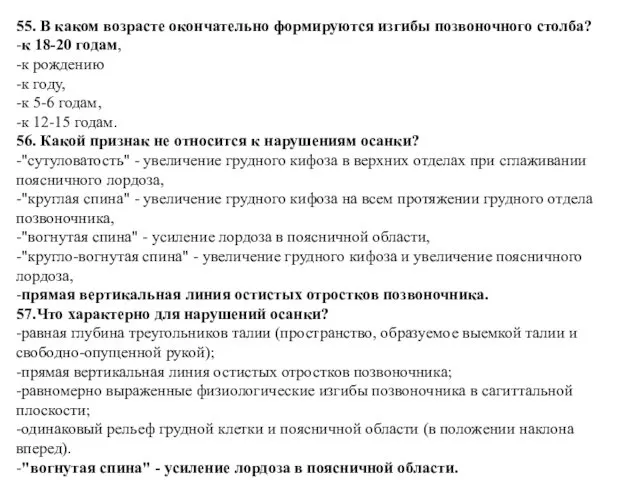 55. В каком возрасте окончательно формируются изгибы позвоночного столба?
-к 18-20 годам,
-к рождению
-к году,
-к 5-6 годам,
-к 12-15 годам.
56. Какой признак не относится к нарушениям осанки?
-"сутуловатость" - увеличение грудного кифоза в верхних отделах при сглаживании поясничного лордоза,
-"круглая спина" - увеличение грудного кифоза на всем протяжении грудного отдела позвоночника,
-"вогнутая спина" - усиление лордоза в поясничной области,
-"кругло-вогнутая спина" - увеличение грудного кифоза и увеличение поясничного лордоза,
-прямая вертикальная линия остистых отростков позвоночника.
57.Что характерно для нарушений осанки?
-равная глубина треугольников талии (пространство, образуемое выемкой талии и свободно-опущенной рукой);
-прямая вертикальная линия остистых отростков позвоночника;
-равномерно выраженные физиологические изгибы позвоночника в сагиттальной плоскости;
-одинаковый рельеф грудной клетки и поясничной области (в положении наклона вперед).
-"вогнутая спина" - усиление лордоза в поясничной области.